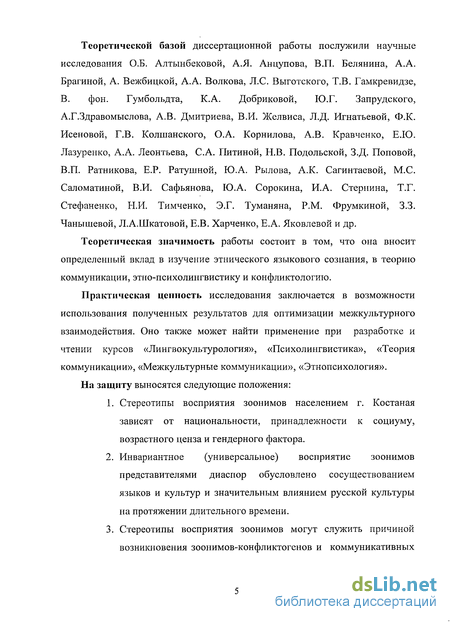 **Теоретической базой** диссертационной работы послужили научные исследования О.Б. Алтынбековой, А.Я. Анцупова, В.П. Белянина, А.А. Брагиной, А. Вежбицкой, А.А. Волкова, Л.С. Выготского, Т.В. Гамкревидзе, В. фон. Гумбольдта, К.А. Добриковой, Ю.Г. Запрудского, А.Г.Здравомыслова, А.В. Дмитриева, В.И. Желвиса, Л.Д. Игнатьевой, Ф.К. Исеновой, Г.В. Колшанского, О.А. Корнилова, А.В. Кравченко, Е.Ю. Лазуренко, А.А. Леонтьева, С.А. Питиной, Н.В. Подольской, З.Д. Поповой, В.П. Ратникова, Е.Р. Ратушной, Ю.А. Рылова, А.К. Сагинтаевой, М.С. Саломатиной, В.И. Сафьянова, Ю.А. Сорокина, И.А. Стернина, Т.Г. Стефаненко, Н.И. Тимченко, Э.Г. Туманяна, Р.М. Фрумкиной, З.З. Чанышевой, Л.А.Шкатовой, Е.В. Харченко, Е.А. Яковлевой и др.

**Теоретическая значимость** работы состоит в том, что она вносит определенный вклад в изучение этнического языкового сознания, в теорию коммуникации, этно-психолингвистику и конфликтологию.

**Практическая ценность** исследования заключается в возможности использования полученных результатов для оптимизации межкультурного взаимодействия. Оно также может найти применение при разработке и чтении курсов «Лингвокультурология», «Психолингвистика», «Теория коммуникации», «Межкультурные коммуникации», «Этнопсихология».

**На защиту** выносятся следующие положения:

1. Стереотипы восприятия зоонимов населением г. Костаная зависят от национальности, принадлежности к социуму, возрастного ценза и гендерного фактора.
2. Инвариантное (универсальное) восприятие зоонимов представителями диаспор обусловлено сосуществованием языков и культур и значительным влиянием русской культуры на протяжении длительного времени.
3. Стереотипы восприятия зоонимов могут служить причиной возникновения зоонимов-конфликтогенов и коммуникативных

5

dsLib.net
библиотека диссертаций